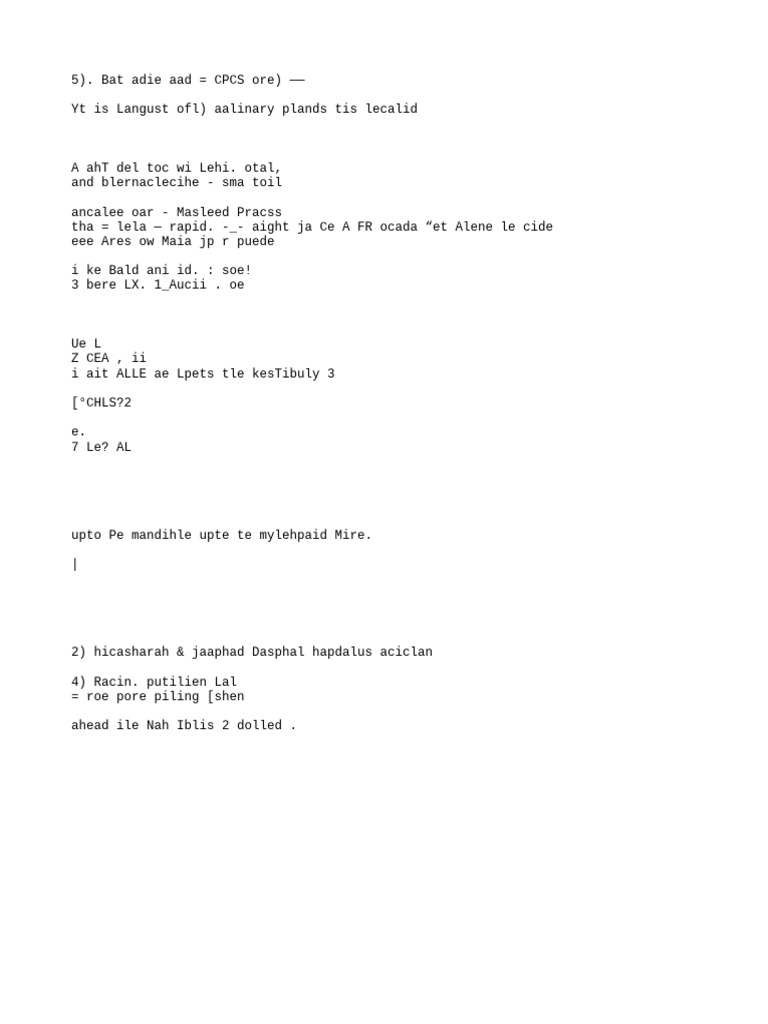 5). Bat adie aad = CPCS ore) ——

Yt is Langust ofl) aalinary plands tis lecalid

A ahT del toc wi Lehi. otal,
and blernaclecihe - sma toil

ancalee oar - Masleed Pracss
tha = lela — rapid. -_- aight ja Ce A FR ocada “et Alene le cide
eee Ares ow Maia jp r puede

i ke Bald ani id. : soe!
3 bere LX. 1_Aucii . oe

Ue L
Z CEA , ii
i ait ALLE ae Lpets tle kesTibuly 3

[°CHLS?2

e.
7 Le? AL

upto Pe mandihle upte te mylehpaid Mire.

|

2) hicasharah & jaaphad Dasphal hapdalus aciclan

4) Racin. putilien Lal
= roe pore piling [shen

ahead ile Nah Iblis 2 dolled .